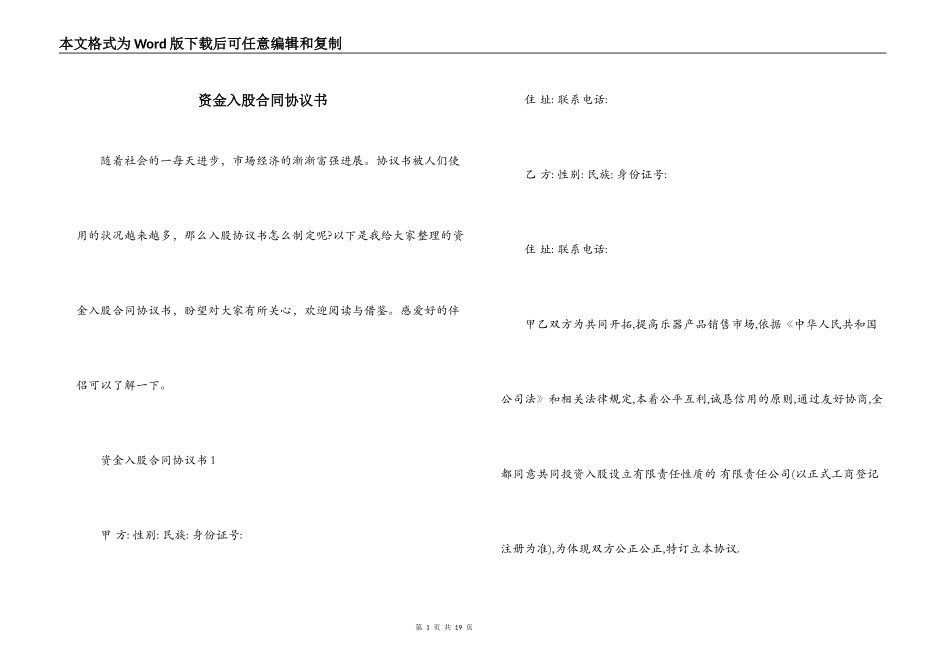 本文格式为Word版下载后可任意编辑和复制

资金入股合同协议书

随着社会的一每天进步，市场经济的渐渐富强进展。协议书被人们使用的状况越来越多，那么入股协议书怎么制定呢?以下是我给大家整理的资金入股合同协议书，盼望对大家有所关心，欢迎阅读与借鉴。感爱好的伴侣可以了解一下。

资金入股合同协议书1

甲 方: 性别: 民族: 身份证号:

住 址: 联系电话:

乙 方: 性别: 民族: 身份证号:

住 址: 联系电话:

甲乙双方为共同开拓,提高乐器产品销售市场,依据《中华人民共和国公司法》和相关法律规定,本着公平互利,诚恳信用的原则,通过友好协商,全都同意共同投资入股设立有限责任性质的 有限责任公司(以正式工商登记注册为准),为体现双方公正公正,特订立本协议.

第 1 页 共 19 页